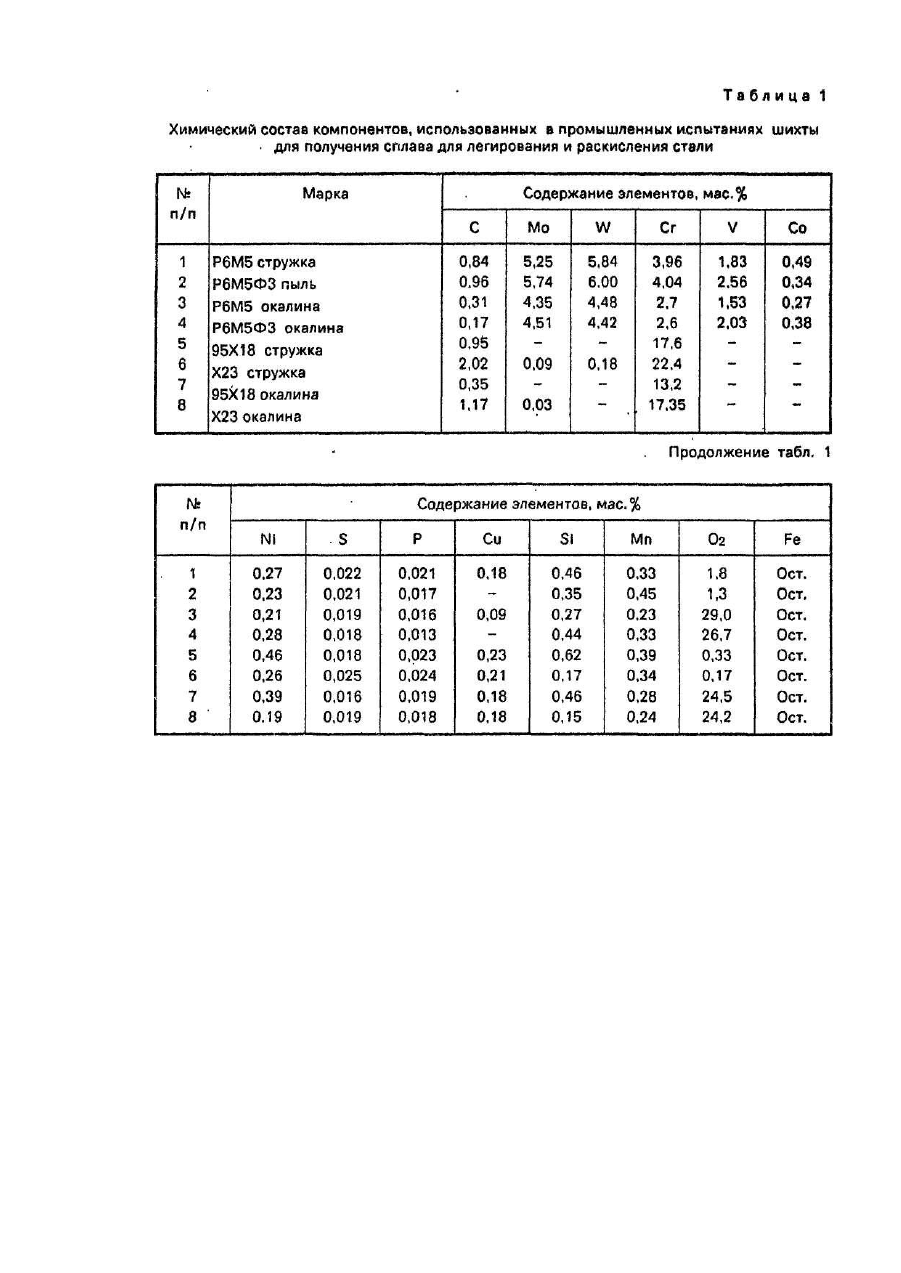 Таблица 1

Химический состав компонентов, использованных в промышленных испытаниях шихты для получения сплава для легирования и раскисления стали

| № п/п | Марка | Содержание элементов, мас.% | | | | | |
|---|---|---|---|---|---|---|---|
| | | C | Mo | W | Cr | V | Co |
| 1 | Р6М5 стружка | 0,84 | 5,25 | 5,84 | 3,96 | 1,83 | 0,49 |
| 2 | Р6М5Ф3 пыль | 0,96 | 5,74 | 6,00 | 4,04 | 2,56 | 0,34 |
| 3 | Р6М5 окалина | 0,31 | 4,35 | 4,48 | 2,7 | 1,53 | 0,27 |
| 4 | Р6М5Ф3 окалина | 0,17 | 4,51 | 4,42 | 2,6 | 2,03 | 0,38 |
| 5 | 95Х18 стружка | 0,95 | – | – | 17,6 | – | – |
| 6 | Х23 стружка | 2,02 | 0,09 | 0,18 | 22,4 | – | – |
| 7 | 95Х18 окалина | 0,35 | – | – | 13,2 | – | – |
| 8 | Х23 окалина | 1,17 | 0,03 | – | 17,35 | – | – |

Продолжение табл. 1

| № п/п | Содержание элементов, мас.% | | | | | | | |
|---|---|---|---|---|---|---|---|---|
| | Ni | S | P | Cu | Si | Mn | $O_2$ | Fe |
| 1 | 0,27 | 0,022 | 0,021 | 0,18 | 0,46 | 0,33 | 1,8 | Ост. |
| 2 | 0,23 | 0,021 | 0,017 | – | 0,35 | 0,45 | 1,3 | Ост. |
| 3 | 0,21 | 0,019 | 0,016 | 0,09 | 0,27 | 0,23 | 29,0 | Ост. |
| 4 | 0,28 | 0,018 | 0,013 | – | 0,44 | 0,33 | 26,7 | Ост. |
| 5 | 0,46 | 0,018 | 0,023 | 0,23 | 0,62 | 0,39 | 0,33 | Ост. |
| 6 | 0,26 | 0,025 | 0,024 | 0,21 | 0,17 | 0,34 | 0,17 | Ост. |
| 7 | 0,39 | 0,016 | 0,019 | 0,18 | 0,46 | 0,28 | 24,5 | Ост. |
| 8 | 0,19 | 0,019 | 0,018 | 0,18 | 0,15 | 0,24 | 24,2 | Ост. |